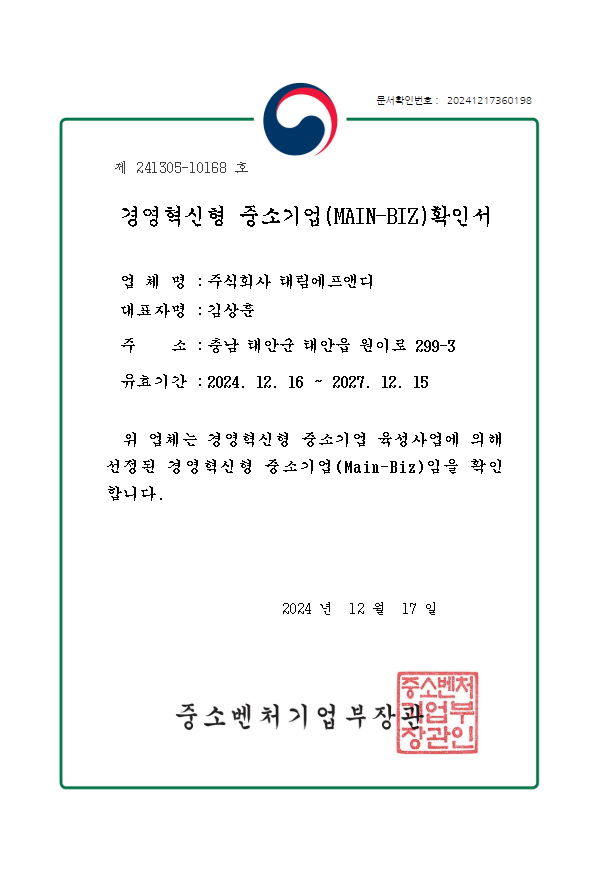 문서확인번호 : 20241217360198

제 241305-10168 호

경영혁신형 중소기업(MAIN-BIZ)확인서

업 체 명 : 주식회사 태림에프앤디

대표자명 : 김상훈

주 소 : 충남 태안군 태안읍 원이로 299-3

유효기간 : 2024. 12. 16 ~ 2027. 12. 15

위 업체는 경영혁신형 중소기업 육성사업에 의해 선정된 경영혁신형 중소기업(Main-Biz)임을 확인합니다.

2024 년 12 월 17 일

중소벤처기업부장관

중소벤처기업부장관인